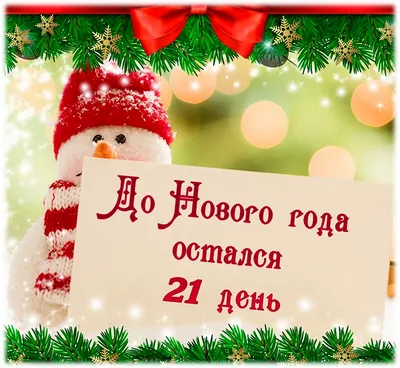 До Нового года остался 21 день